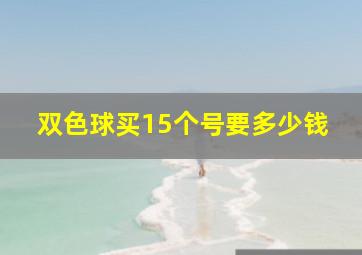 双色球买15个号要多少钱